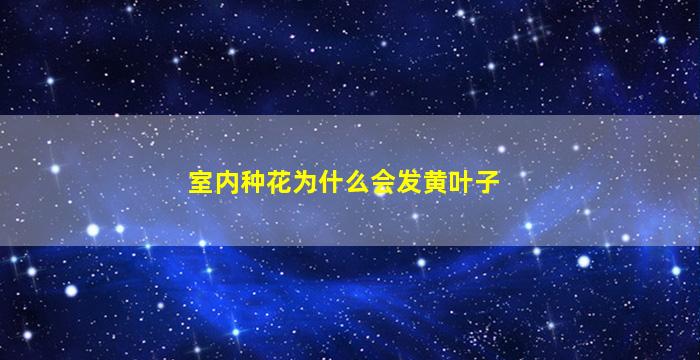 室内种花为什么会发黄叶子